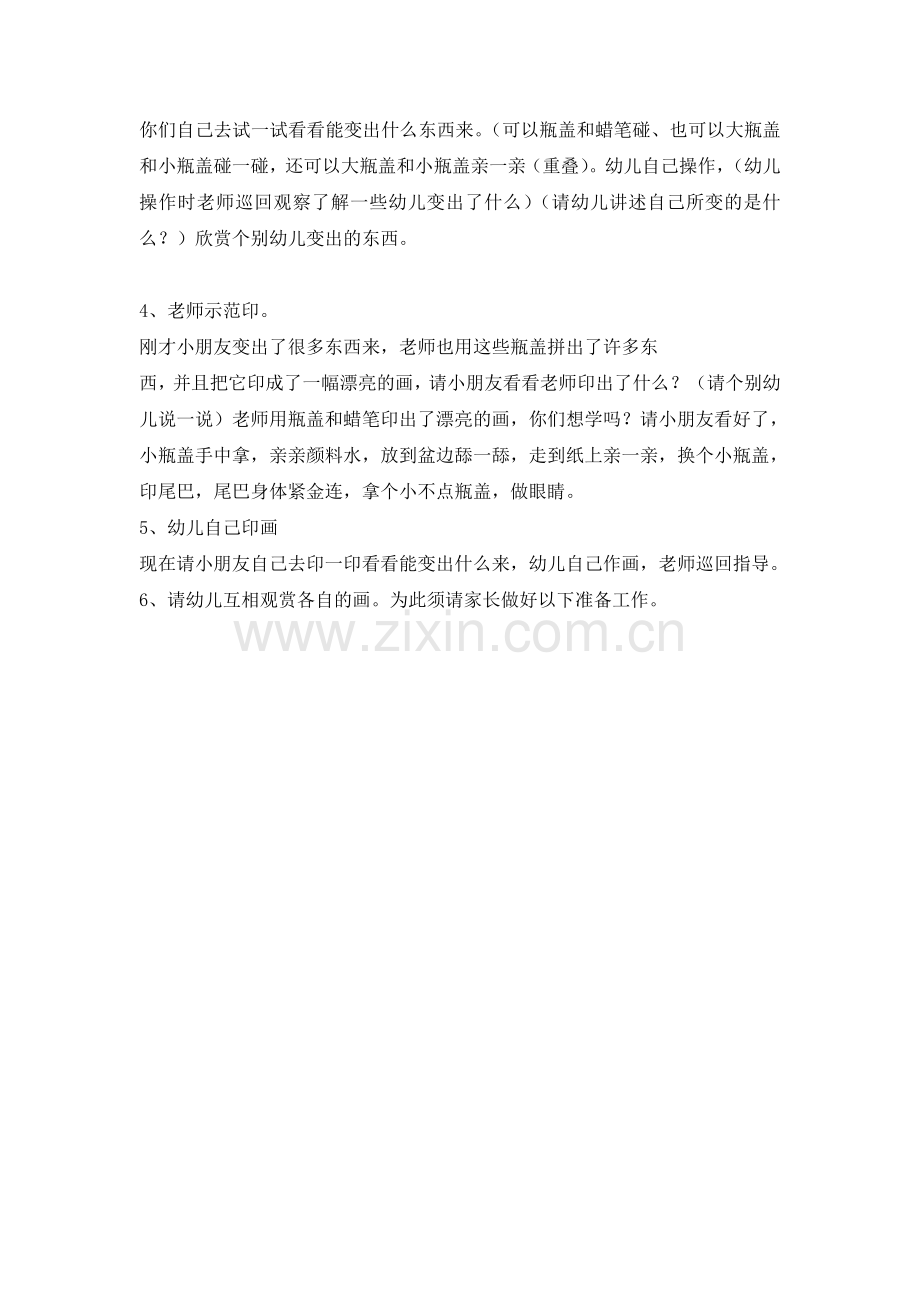 你们自己去试一试看看能变出什么东西来。（可以瓶盖和蜡笔碰、也可以大瓶盖和小瓶盖碰一碰，还可以大瓶盖和小瓶盖亲一亲（重叠）。幼儿自己操作，（幼儿操作时老师巡回观察了解一些幼儿变出了什么）（请幼儿讲述自己所变的是什么？）欣赏个别幼儿变出的东西。

4、老师示范印。
刚才小朋友变出了很多东西来，老师也用这些瓶盖拼出了许多东西，并且把它印成了一幅漂亮的画，请小朋友看看老师印出了什么？（请个别幼儿说一说）老师用瓶盖和蜡笔印出了漂亮的画，你们想学吗？请小朋友看好了，小瓶盖手中拿，亲亲颜料水，放到盆边舔一舔，走到纸上亲一亲，换个小瓶盖，印尾巴，尾巴身体紧金连，拿个小不点瓶盖，做眼睛。
5、幼儿自己印画
现在请小朋友自己去印一印看看能变出什么来，幼儿自己作画，老师巡回指导。
6、请幼儿互相观赏各自的画。为此须请家长做好以下准备工作。

www.zixin.com.cn